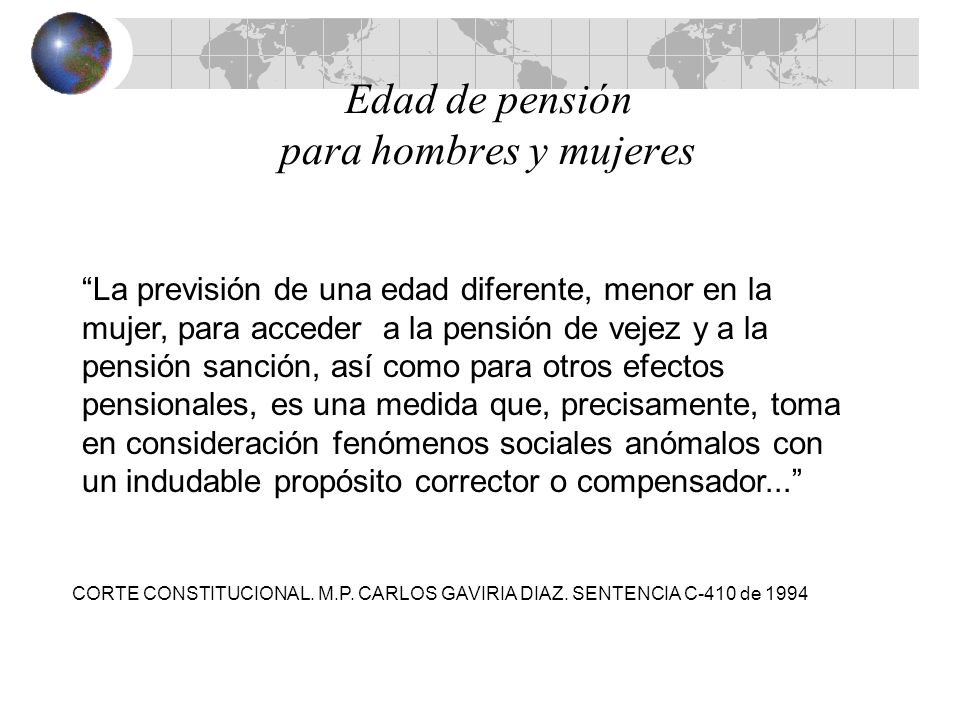 Edad de pensión
para hombres y mujeres

“La previsión de una edad diferente, menor en la mujer, para acceder a la pensión de vejez y a la pensión sanción, así como para otros efectos pensionales, es una medida que, precisamente, toma en consideración fenómenos sociales anómalos con un indudable propósito corrector o compensador...”

CORTE CONSTITUCIONAL. M.P. CARLOS GAVIRIA DIAZ. SENTENCIA C-410 de 1994